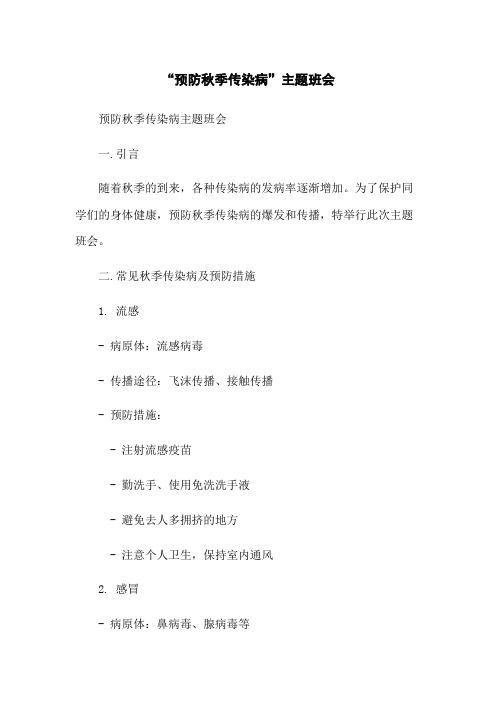 “预防秋季传染病”主题班会

预防秋季传染病主题班会

一.引言

随着秋季的到来，各种传染病的发病率逐渐增加。为了保护同学们的身体健康，预防秋季传染病的爆发和传播，特举行此次主题班会。

二.常见秋季传染病及预防措施

1. 流感

- 病原体：流感病毒

- 传播途径：飞沫传播、接触传播

- 预防措施：

- 注射流感疫苗

- 勤洗手、使用免洗洗手液

- 避免去人多拥挤的地方

- 注意个人卫生，保持室内通风

2. 感冒

- 病原体：鼻病毒、腺病毒等